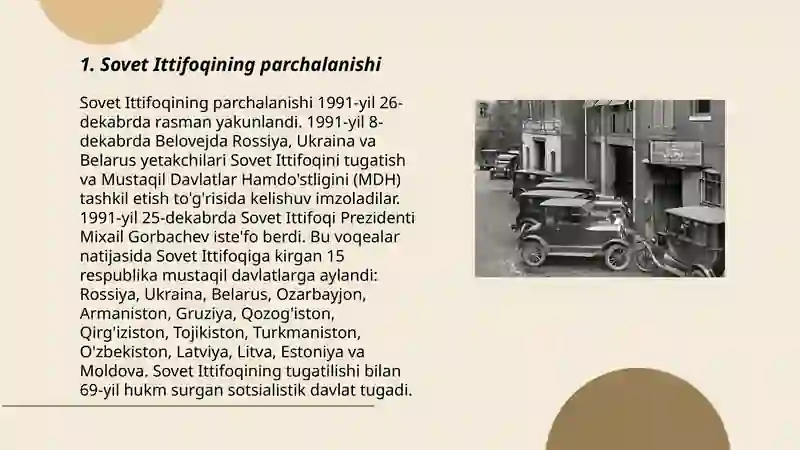 1. Sovet Ittifoqining parchalanishi

Sovet Ittifoqining parchalanishi 1991-yil 26-dekabrda rasman yakunlandi. 1991-yil 8-dekabrda Belovejda Rossiya, Ukraina va Belarus yetakchilari Sovet Ittifoqini tugatish va Mustaqil Davlatlar Hamdo'stligini (MDH) tashkil etish to'g'risida kelishuv imzoladilar. 1991-yil 25-dekabrda Sovet Ittifoqi Prezidenti Mixail Gorbachev iste'fo berdi. Bu voqealar natijasida Sovet Ittifoqiga kirgan 15 respublika mustaqil davlatlarga aylandi: Rossiya, Ukraina, Belarus, Ozarbayjon, Armaniston, Gruziya, Qozog'iston, Qirg'iziston, Tojikiston, Turkmaniston, O'zbekiston, Latviya, Litva, Estoniya va Moldova. Sovet Ittifoqining tugatilishi bilan 69-yil hukm surgan sotsialistik davlat tugadi.